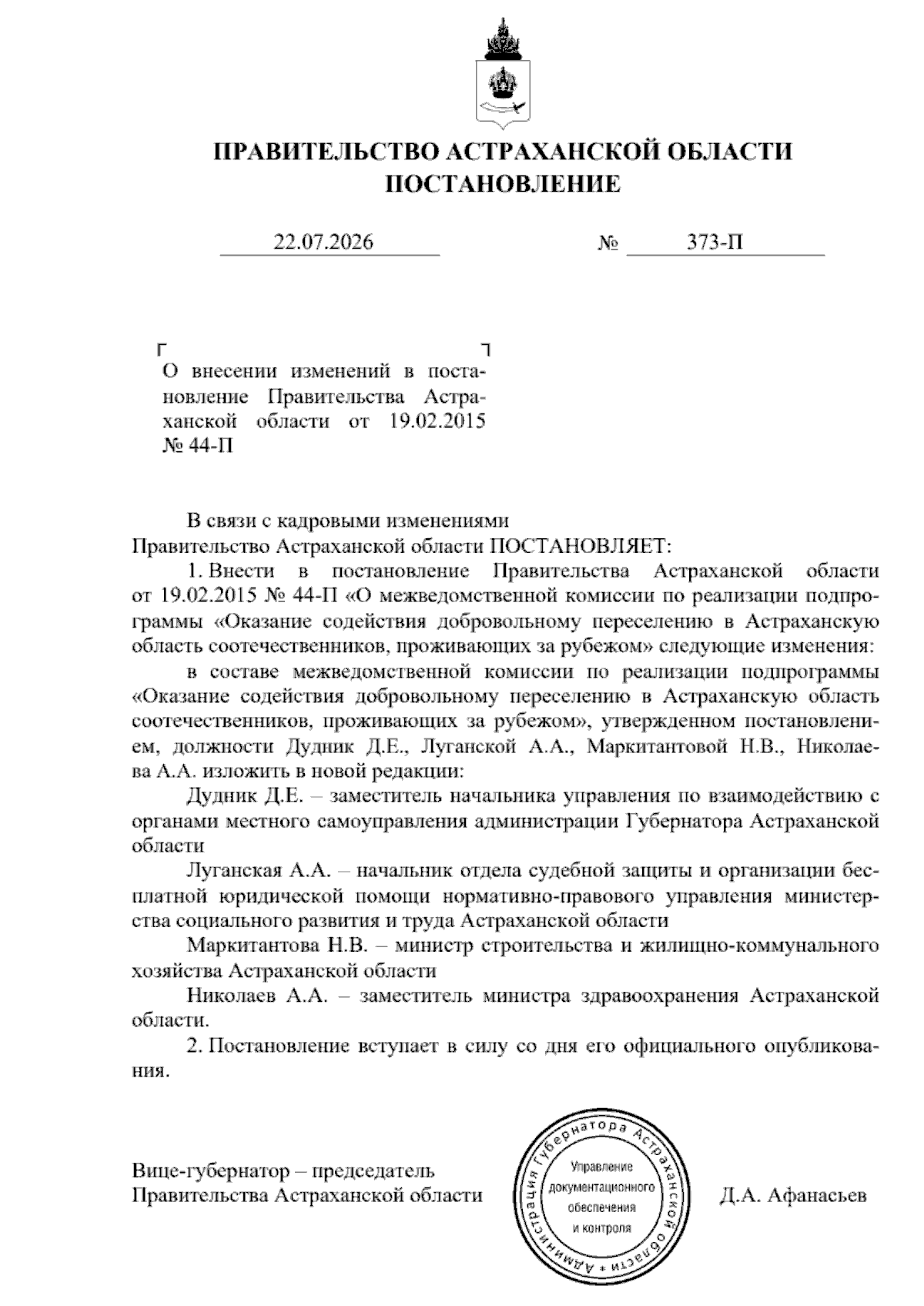 ПРАВИТЕЛЬСТВО АСТРАХАНСКОЙ ОБЛАСТИ
ПОСТАНОВЛЕНИЕ

22.07.2026 № 373-П

О внесении изменений в постановление Правительства Астраханской области от 19.02.2015 № 44-П

В связи с кадровыми изменениями
Правительство Астраханской области ПОСТАНОВЛЯЕТ:

1. Внести в постановление Правительства Астраханской области от 19.02.2015 № 44-П «О межведомственной комиссии по реализации подпрограммы «Оказание содействия добровольному переселению в Астраханскую область соотечественников, проживающих за рубежом» следующие изменения:

в составе межведомственной комиссии по реализации подпрограммы «Оказание содействия добровольному переселению в Астраханскую область соотечественников, проживающих за рубежом», утвержденном постановлением, должности Дудник Д.Е., Луганской А.А., Маркитантовой Н.В., Николаева А.А. изложить в новой редакции:

Дудник Д.Е. – заместитель начальника управления по взаимодействию с органами местного самоуправления администрации Губернатора Астраханской области

Луганская А.А. – начальник отдела судебной защиты и организации бесплатной юридической помощи нормативно-правового управления министерства социального развития и труда Астраханской области

Маркитантова Н.В. – министр строительства и жилищно-коммунального хозяйства Астраханской области

Николаев А.А. – заместитель министра здравоохранения Астраханской области.

2. Постановление вступает в силу со дня его официального опубликования.

Вице-губернатор – председатель
Правительства Астраханской области

Администрация Губернатора Астраханской области
Управление документационного обеспечения и контроля

Д.А. Афанасьев